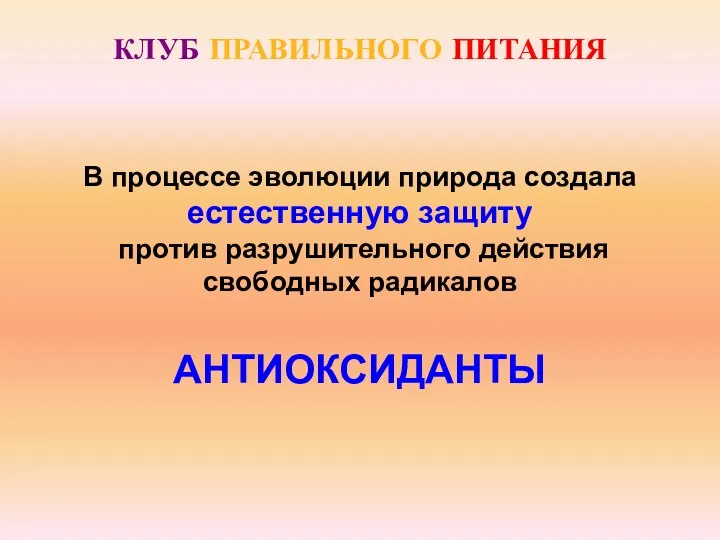 КЛУБ ПРАВИЛЬНОГО ПИТАНИЯ

В процессе эволюции природа создала естественную защиту против разрушительного действия свободных радикалов

АНТИОКСИДАНТЫ